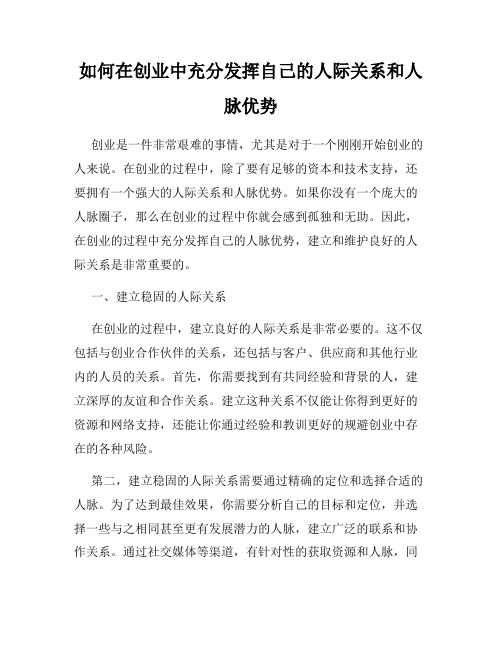 如何在创业中充分发挥自己的人际关系和人脉优势

创业是一件非常艰难的事情，尤其是对于一个刚刚开始创业的人来说。在创业的过程中，除了要有足够的资本和技术支持，还要拥有一个强大的人际关系和人脉优势。如果你没有一个庞大的人脉圈子，那么在创业的过程中你就会感到孤独和无助。因此，在创业的过程中充分发挥自己的人脉优势，建立和维护良好的人际关系是非常重要的。

一、建立稳固的人际关系

在创业的过程中，建立良好的人际关系是非常必要的。这不仅包括与创业合作伙伴的关系，还包括与客户、供应商和其他行业内的人员的关系。首先，你需要找到有共同经验和背景的人，建立深厚的友谊和合作关系。建立这种关系不仅能让你得到更好的资源和网络支持，还能让你通过经验和教训更好的规避创业中存在的各种风险。

第二，建立稳固的人际关系需要通过精确的定位和选择合适的人脉。为了达到最佳效果，你需要分析自己的目标和定位，并选择一些与之相同甚至更有发展潜力的人脉，建立广泛的联系和协作关系。通过社交媒体等渠道，有针对性的获取资源和人脉，同